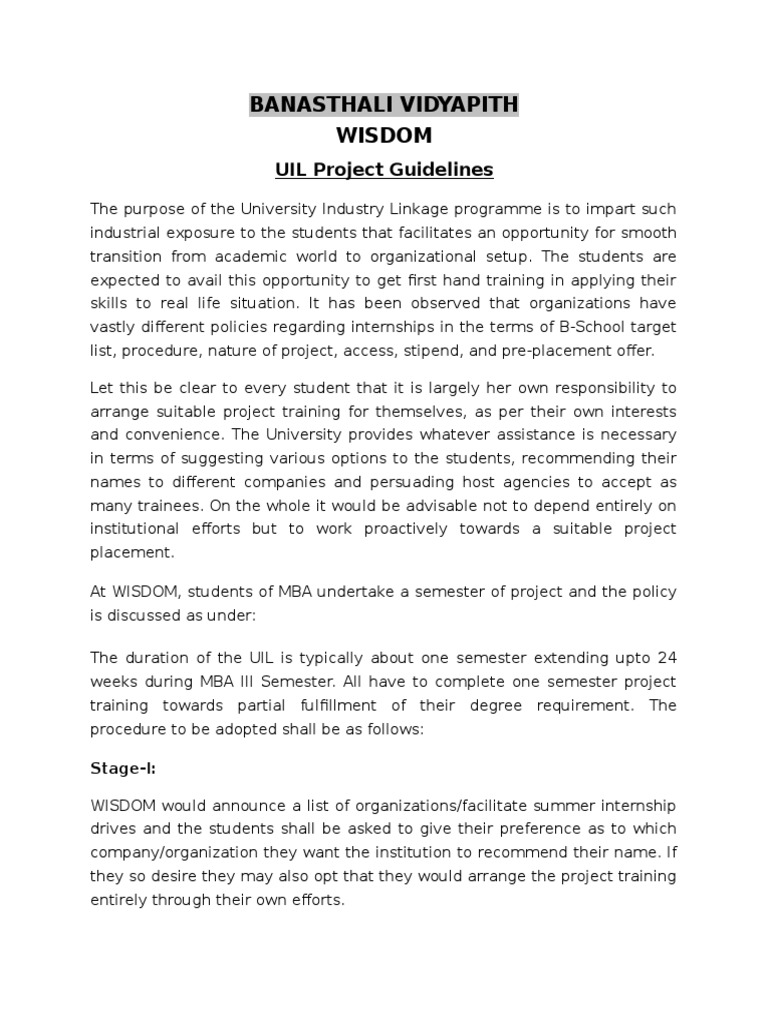 BANASTHALI VIDYAPITH
WISDOM
UIL Project Guidelines

The purpose of the University Industry Linkage programme is to impart such industrial exposure to the students that facilitates an opportunity for smooth transition from academic world to organizational setup. The students are expected to avail this opportunity to get first hand training in applying their skills to real life situation. It has been observed that organizations have vastly different policies regarding internships in the terms of B-School target list, procedure, nature of project, access, stipend, and pre-placement offer.

Let this be clear to every student that it is largely her own responsibility to arrange suitable project training for themselves, as per their own interests and convenience. The University provides whatever assistance is necessary in terms of suggesting various options to the students, recommending their names to different companies and persuading host agencies to accept as many trainees. On the whole it would be advisable not to depend entirely on institutional efforts but to work proactively towards a suitable project placement.

At WISDOM, students of MBA undertake a semester of project and the policy is discussed as under:

The duration of the UIL is typically about one semester extending upto 24 weeks during MBA III Semester. All have to complete one semester project training towards partial fulfillment of their degree requirement. The procedure to be adopted shall be as follows:

Stage-I:

WISDOM would announce a list of organizations/facilitate summer internship drives and the students shall be asked to give their preference as to which company/organization they want the institution to recommend their name. If they so desire they may also opt that they would arrange the project training entirely through their own efforts.